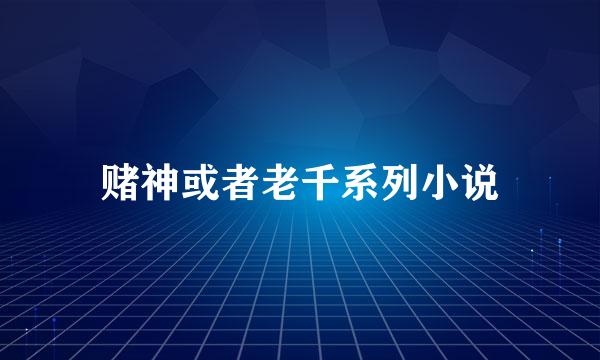 赌神或者老千系列小说